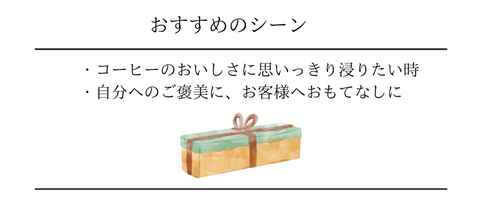 おすすめのシーン

・コーヒーのおいしさに思いっきり浸りたい時
・自分へのご褒美に、お客様へおもてなしに